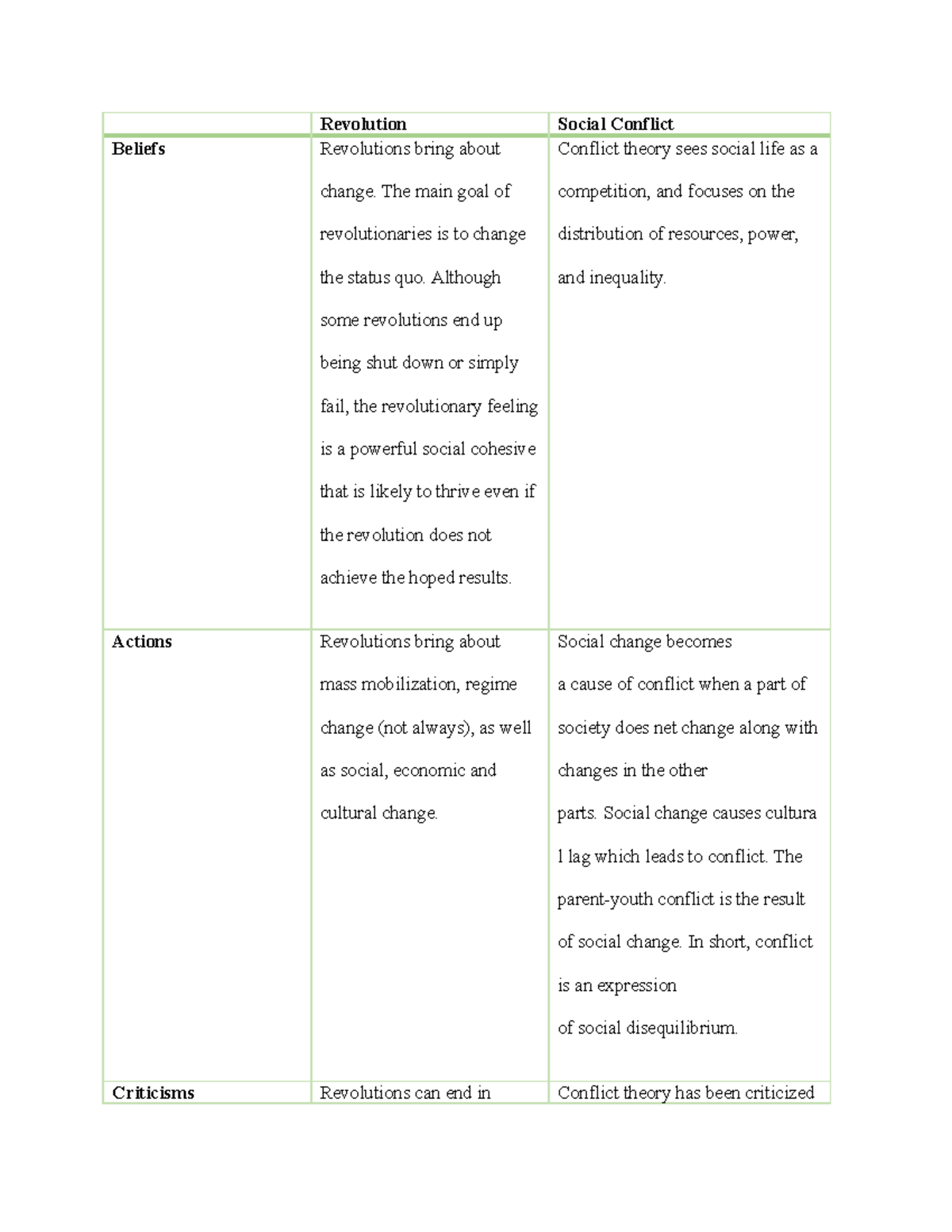 |  | Revolution | Social Conflict |
|---|---|---|
| Beliefs | Revolutions bring about change. The main goal of revolutionaries is to change the status quo. Although some revolutions end up being shut down or simply fail, the revolutionary feeling is a powerful social cohesive that is likely to thrive even if the revolution does not achieve the hoped results. | Conflict theory sees social life as a competition, and focuses on the distribution of resources, power, and inequality. |
| Actions | Revolutions bring about mass mobilization, regime change (not always), as well as social, economic and cultural change. | Social change becomes a cause of conflict when a part of society does net change along with changes in the other parts. Social change causes cultura l lag which leads to conflict. The parent-youth conflict is the result of social change. In short, conflict is an expression of social disequilibrium. |
| Criticisms | Revolutions can end in | Conflict theory has been criticized |